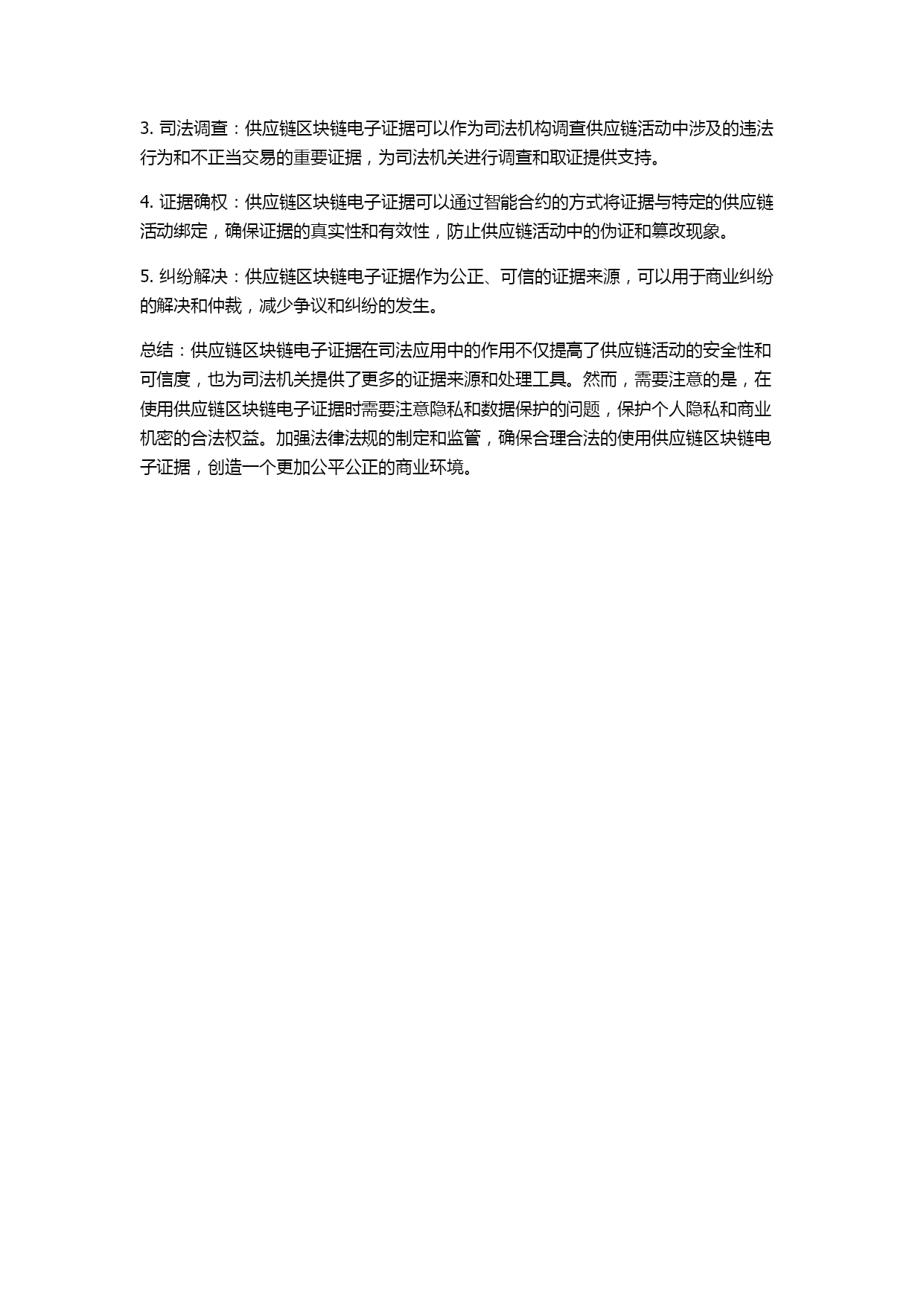 3. 司法调查：供应链区块链电子证据可以作为司法机构调查供应链活动中涉及的违法行为和不正当交易的重要证据，为司法机关进行调查和取证提供支持。

4. 证据确权：供应链区块链电子证据可以通过智能合约的方式将证据与特定的供应链活动绑定，确保证据的真实性和有效性，防止供应链活动中的伪证和篡改现象。

5. 纠纷解决：供应链区块链电子证据作为公正、可信的证据来源，可以用于商业纠纷的解决和仲裁，减少争议和纠纷的发生。

总结：供应链区块链电子证据在司法应用中的作用不仅提高了供应链活动的安全性和可信度，也为司法机关提供了更多的证据来源和处理工具。然而，需要注意的是，在使用供应链区块链电子证据时需要注意隐私和数据保护的问题，保护个人隐私和商业机密的合法权益。加强法律法规的制定和监管，确保合理合法的使用供应链区块链电子证据，创造一个更加公平公正的商业环境。